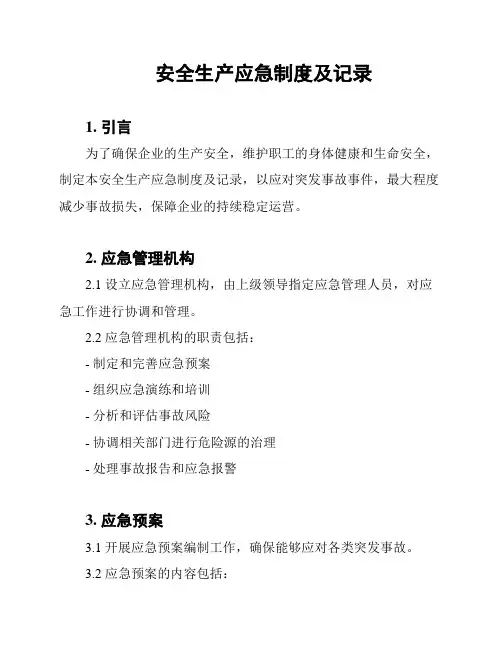 安全生产应急制度及记录

1. 引言

为了确保企业的生产安全，维护职工的身体健康和生命安全，制定本安全生产应急制度及记录，以应对突发事故事件，最大程度减少事故损失，保障企业的持续稳定运营。

2. 应急管理机构

2.1 设立应急管理机构，由上级领导指定应急管理人员，对应急工作进行协调和管理。

2.2 应急管理机构的职责包括：

- 制定和完善应急预案

- 组织应急演练和培训

- 分析和评估事故风险

- 协调相关部门进行危险源的治理

- 处理事故报告和应急报警

3. 应急预案

3.1 开展应急预案编制工作，确保能够应对各类突发事故。

3.2 应急预案的内容包括：